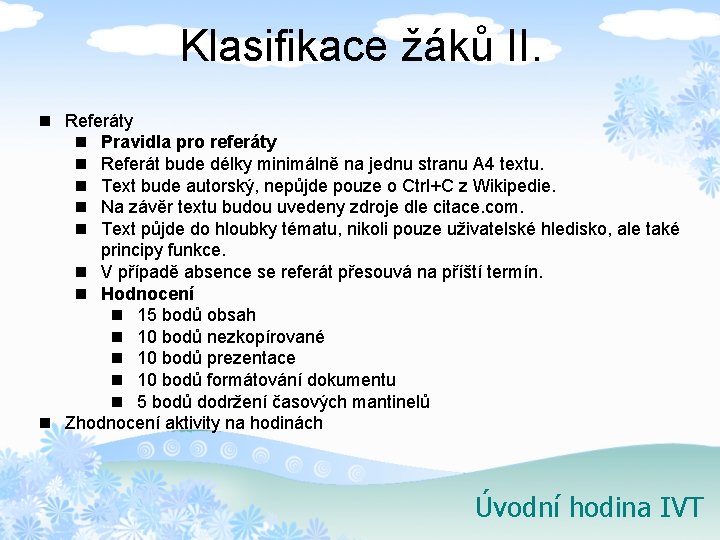 Klasifikace žáků II.

- Referáty
  - Pravidla pro referáty
  - Referát bude délky minimálně na jednu stranu A4 textu.
  - Text bude autorský, nepůjde pouze o Ctrl+C z Wikipedie.
  - Na závěr textu budou uvedeny zdroje dle citace.com.
  - Text půjde do hloubky tématu, nikoli pouze uživatelské hledisko, ale také principy funkce.
  - V případě absence se referát přesouvá na příští termín.
  - Hodnocení
    - 15 bodů obsah
    - 10 bodů nezkopírované
    - 10 bodů prezentace
    - 10 bodů formátování dokumentu
    - 5 bodů dodržení časových mantinelů
- Zhodnocení aktivity na hodinách

Úvodní hodina IVT